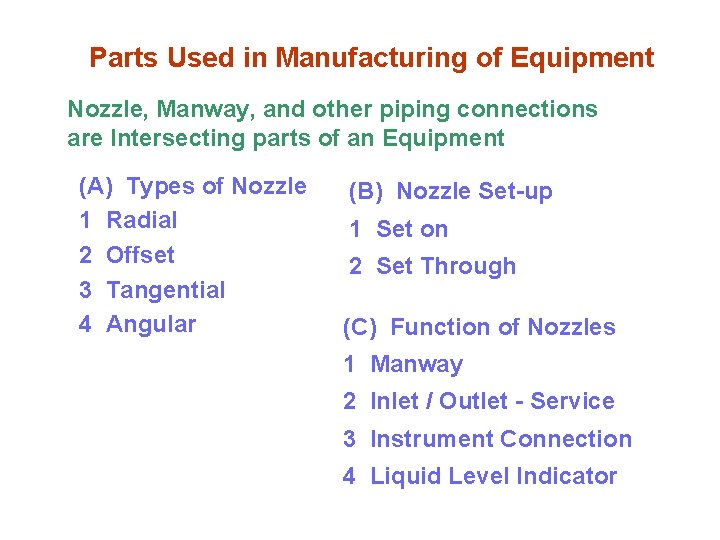 Parts Used in Manufacturing of Equipment

Nozzle, Manway, and other piping connections are Intersecting parts of an Equipment

(A) Types of Nozzle
1 Radial
2 Offset
3 Tangential
4 Angular

(B) Nozzle Set-up
1 Set on
2 Set Through

(C) Function of Nozzles
1 Manway
2 Inlet / Outlet - Service
3 Instrument Connection
4 Liquid Level Indicator